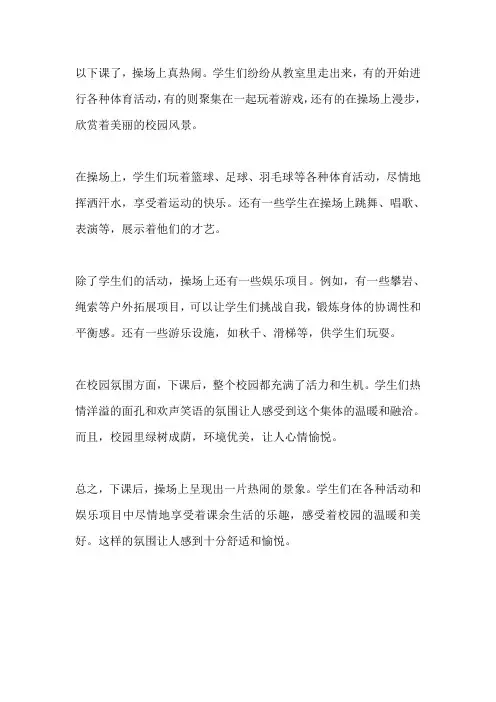 以下课了，操场上真热闹。学生们纷纷从教室里走出来，有的开始进行各种体育活动，有的则聚集在一起玩着游戏，还有的在操场上漫步，欣赏着美丽的校园风景。

在操场上，学生们玩着篮球、足球、羽毛球等各种体育活动，尽情地挥洒汗水，享受着运动的快乐。还有一些学生在操场上跳舞、唱歌、表演等，展示着他们的才艺。

除了学生们的活动，操场上还有一些娱乐项目。例如，有一些攀岩、绳索等户外拓展项目，可以让学生们挑战自我，锻炼身体的协调性和平衡感。还有一些游乐设施，如秋千、滑梯等，供学生们玩耍。

在校园氛围方面，下课后，整个校园都充满了活力和生机。学生们热情洋溢的面孔和欢声笑语的氛围让人感受到这个集体的温暖和融洽。而且，校园里绿树成荫，环境优美，让人心情愉悦。

总之，下课后，操场上呈现出一片热闹的景象。学生们在各种活动和娱乐项目中尽情地享受着课余生活的乐趣，感受着校园的温暖和美好。这样的氛围让人感到十分舒适和愉悦。